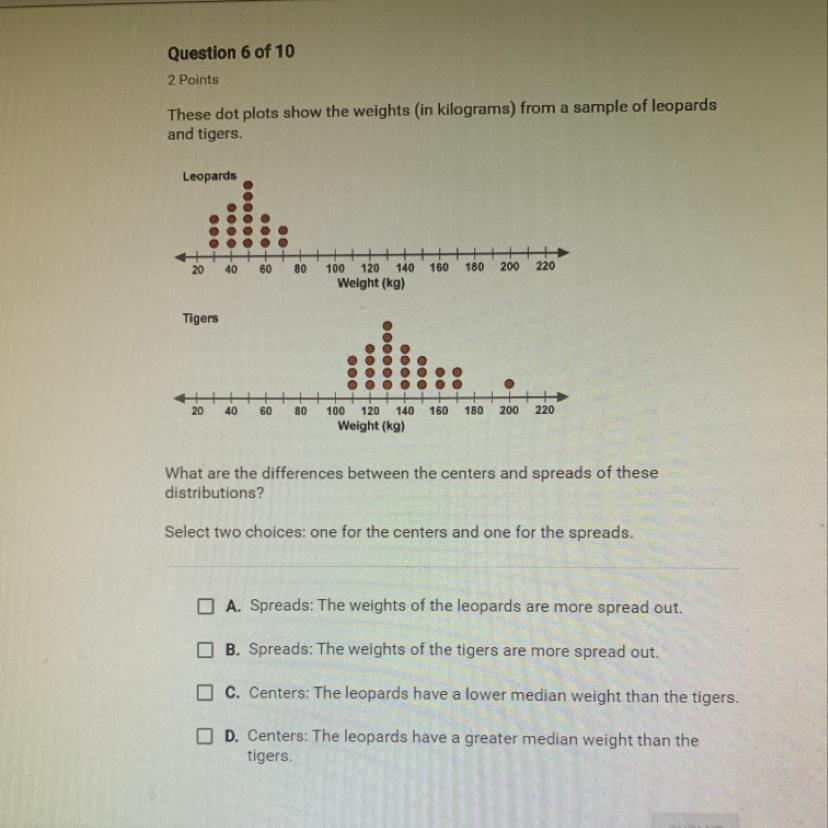 Question 6 of 10
2 Points

These dot plots show the weights (in kilograms) from a sample of leopards and tigers.

Leopards

20 40 60 80 100 120 140 160 180 200 220
Weight (kg)

Tigers

20 40 60 80 100 120 140 160 180 200 220
Weight (kg)

What are the differences between the centers and spreads of these distributions?

Select two choices: one for the centers and one for the spreads.

A. Spreads: The weights of the leopards are more spread out.

B. Spreads: The weights of the tigers are more spread out.

C. Centers: The leopards have a lower median weight than the tigers.

D. Centers: The leopards have a greater median weight than the tigers.